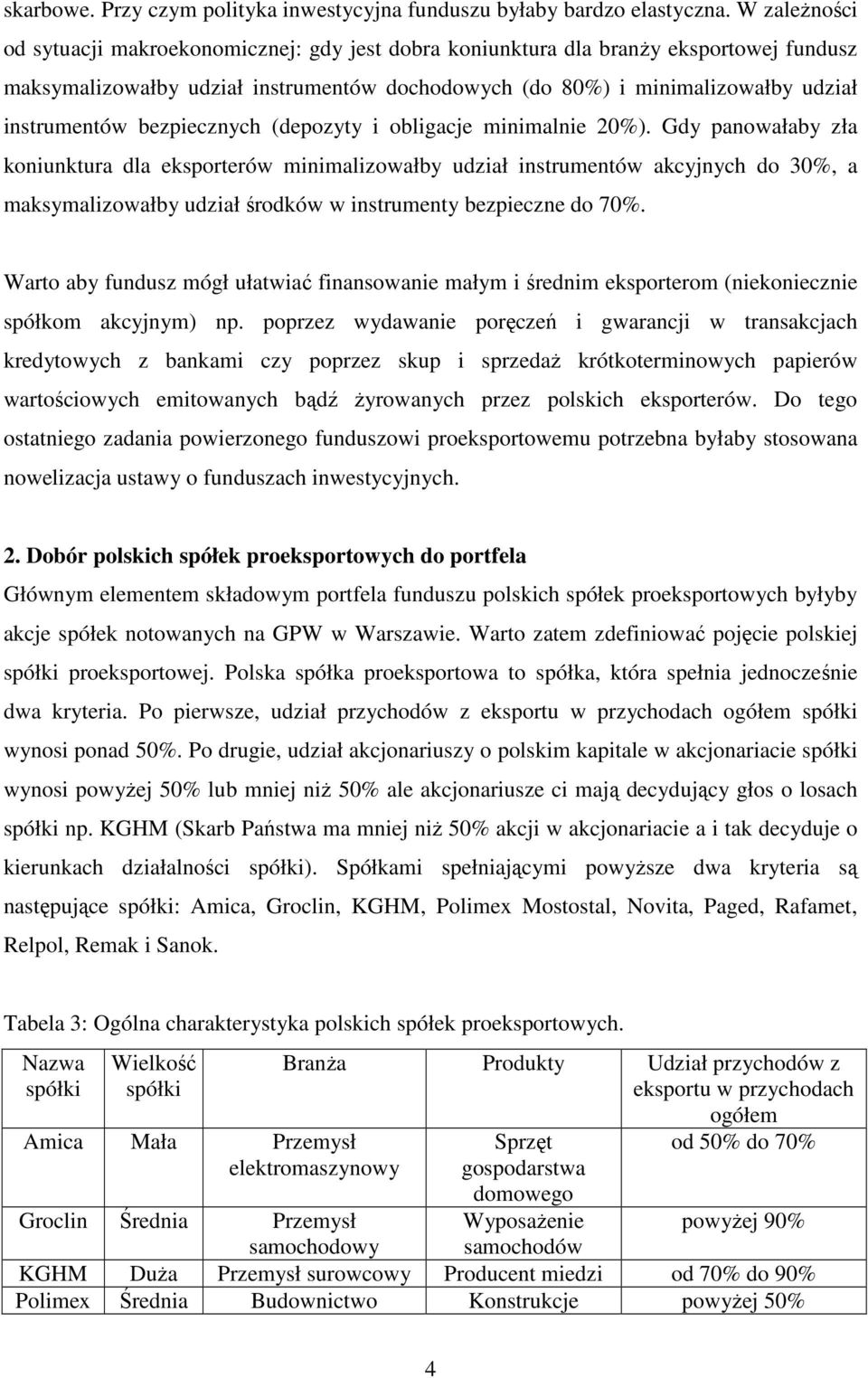 skarbowe. Przy czym polityka inwestycyjna funduszu byłaby bardzo elastyczna. W zależności od sytuacji makroekonomicznej: gdy jest dobra koniunktura dla branży eksportowej fundusz maksymalizowałby udział instrumentów dochodowych (do 80%) i minimalizowałby udział instrumentów bezpiecznych (depozyty i obligacje minimalnie 20%). Gdy panowałaby zła koniunktura dla eksporterów minimalizowałby udział instrumentów akcyjnych do 30%, a maksymalizowałby udział środków w instrumenty bezpieczne do 70%.

Warto aby fundusz mógł ułatwiać finansowanie małym i średnim eksporterom (niekoniecznie spółkom akcyjnym) np. poprzez wydawanie poręczeń i gwarancji w transakcjach kredytowych z bankami czy poprzez skup i sprzedaż krótkoterminowych papierów wartościowych emitowanych bądź żyrowanych przez polskich eksporterów. Do tego ostatniego zadania powierzonego funduszowi proeksportowemu potrzebna byłaby stosowana nowelizacja ustawy o funduszach inwestycyjnych.

2. Dobór polskich spółek proeksportowych do portfela
Głównym elementem składowym portfela funduszu polskich spółek proeksportowych byłyby akcje spółek notowanych na GPW w Warszawie. Warto zatem zdefiniować pojęcie polskiej spółki proeksportowej. Polska spółka proeksportowa to spółka, która spełnia jednocześnie dwa kryteria. Po pierwsze, udział przychodów z eksportu w przychodach ogółem spółki wynosi ponad 50%. Po drugie, udział akcjonariuszy o polskim kapitale w akcjonariacie spółki wynosi powyżej 50% lub mniej niż 50% ale akcjonariusze ci mają decydujący głos o losach spółki np. KGHM (Skarb Państwa ma mniej niż 50% akcji w akcjonariacie a i tak decyduje o kierunkach działalności spółki). Spółkami spełniającymi powyższe dwa kryteria są następujące spółki: Amica, Groclin, KGHM, Polimex Mostostal, Novita, Paged, Rafamet, Relpol, Remak i Sanok.

Tabela 3: Ogólna charakterystyka polskich spółek proeksportowych.

| Nazwa spółki | Wielkość spółki | Branża | Produkty | Udział przychodów z eksportu w przychodach ogółem |
|---|---|---|---|---|
| Amica | Mała | Przemysł elektromaszynowy | Sprzęt gospodarstwa domowego | od 50% do 70% |
| Groclin | Średnia | Przemysł samochodowy | Wyposażenie samochodów | powyżej 90% |
| KGHM | Duża | Przemysł surowcowy | Producent miedzi | od 70% do 90% |
| Polimex | Średnia | Budownictwo | Konstrukcje | powyżej 50% |

4